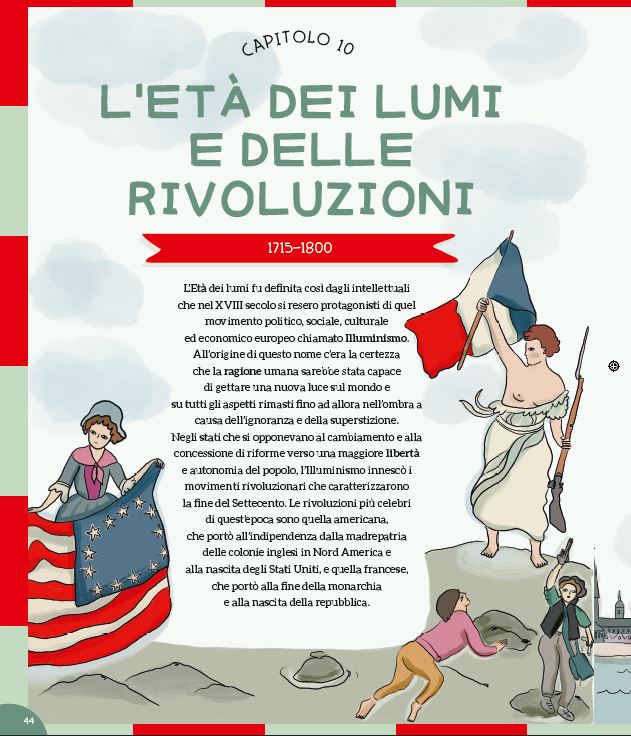 CAPITOLO 10

L'ETÀ DEI LUMI E DELLE RIVOLUZIONI

1715–1800

L'Età dei lumi fu definita così dagli intellettuali che nel XVIII secolo si resero protagonisti di quel movimento politico, sociale, culturale ed economico europeo chiamato Illuminismo. All'origine di questo nome c'era la certezza che la ragione umana sarebbe stata capace di gettare una nuova luce sul mondo e su tutti gli aspetti rimasti fino ad allora nell'ombra a causa dell'ignoranza e della superstizione. Negli stati che si opponevano al cambiamento e alla concessione di riforme verso una maggiore libertà e autonomia del popolo, l'Illuminismo innescò i movimenti rivoluzionari che caratterizzarono la fine del Settecento. Le rivoluzioni più celebri di quest'epoca sono quella americana, che portò all'indipendenza dalla madrepatria delle colonie inglesi in Nord America e alla nascita degli Stati Uniti, e quella francese, che portò alla fine della monarchia e alla nascita della repubblica.

44